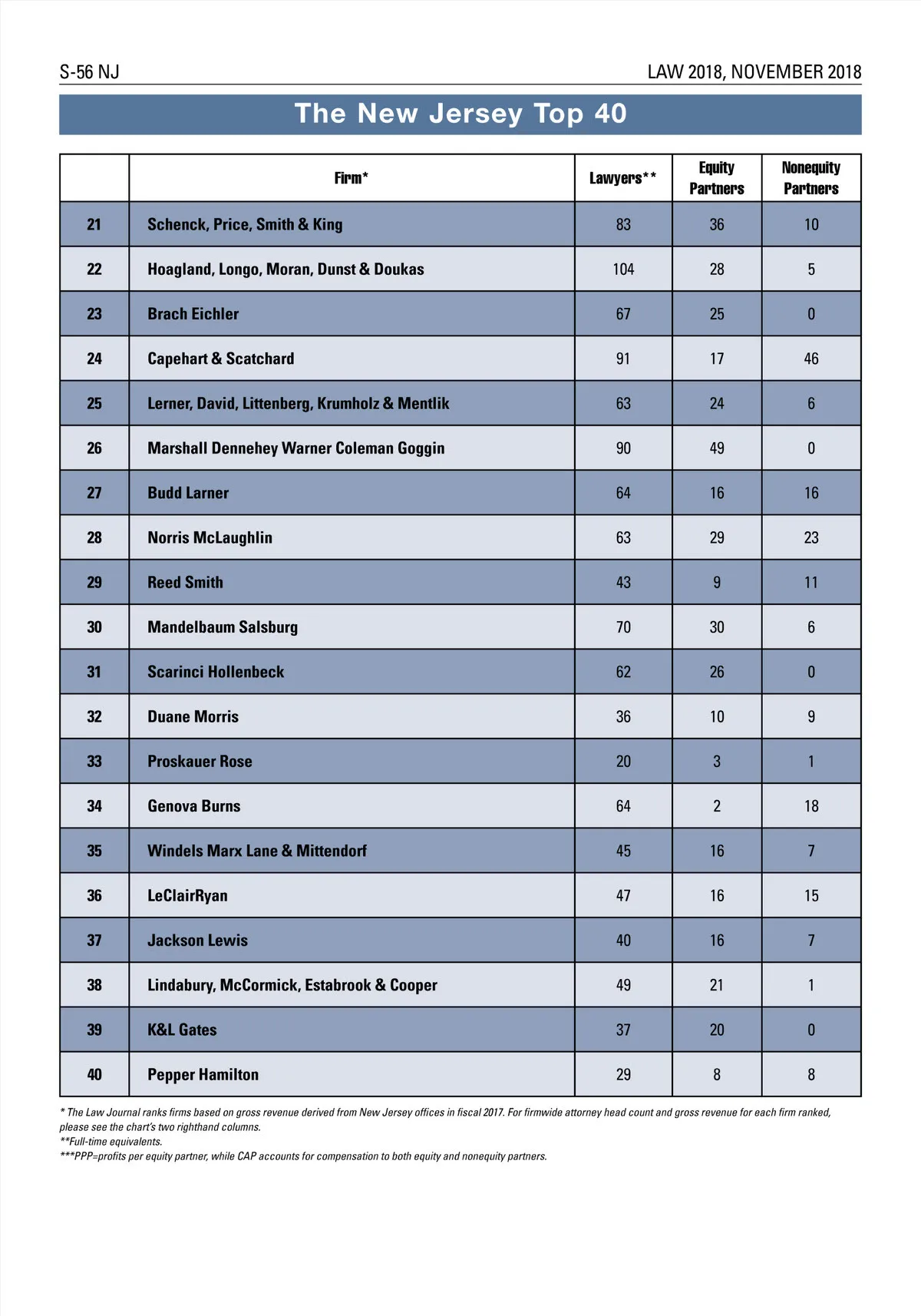 S-56 NJ

LAW 2018, NOVEMBER 2018

The New Jersey Top 40

| | Firm* | Lawyers** | Equity Partners | Nonequity Partners |
|---|---|---|---|---|
| 21 | Schenck, Price, Smith & King | 83 | 36 | 10 |
| 22 | Hoagland, Longo, Moran, Dunst & Doukas | 104 | 28 | 5 |
| 23 | Brach Eichler | 67 | 25 | 0 |
| 24 | Capehart & Scatchard | 91 | 17 | 46 |
| 25 | Lerner, David, Littenberg, Krumholz & Mentlik | 63 | 24 | 6 |
| 26 | Marshall Dennehey Warner Coleman Goggin | 90 | 49 | 0 |
| 27 | Budd Larner | 64 | 16 | 16 |
| 28 | Norris McLaughlin | 63 | 29 | 23 |
| 29 | Reed Smith | 43 | 9 | 11 |
| 30 | Mandelbaum Salsburg | 70 | 30 | 6 |
| 31 | Scarinci Hollenbeck | 62 | 26 | 0 |
| 32 | Duane Morris | 36 | 10 | 9 |
| 33 | Proskauer Rose | 20 | 3 | 1 |
| 34 | Genova Burns | 64 | 2 | 18 |
| 35 | Windels Marx Lane & Mittendorf | 45 | 16 | 7 |
| 36 | LeClairRyan | 47 | 16 | 15 |
| 37 | Jackson Lewis | 40 | 16 | 7 |
| 38 | Lindabury, McCormick, Estabrook & Cooper | 49 | 21 | 1 |
| 39 | K&L Gates | 37 | 20 | 0 |
| 40 | Pepper Hamilton | 29 | 8 | 8 |

* The Law Journal ranks firms based on gross revenue derived from New Jersey offices in fiscal 2017. For firmwide attorney head count and gross revenue for each firm ranked, please see the chart's two righthand columns.
**Full-time equivalents.
***PPP=profits per equity partner, while CAP accounts for compensation to both equity and nonequity partners.